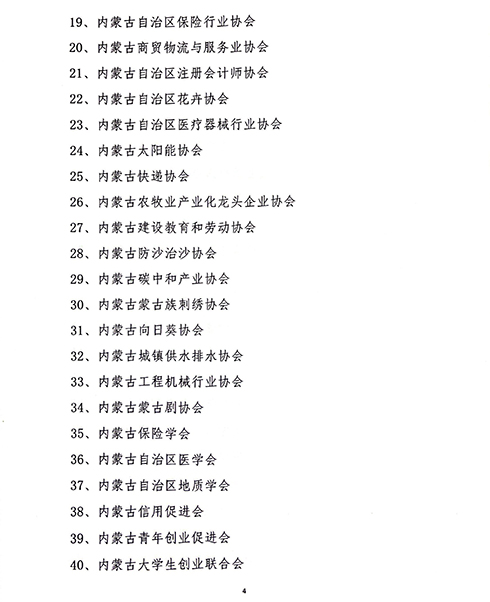 19、内蒙古自治区保险行业协会

20、内蒙古商贸物流与服务业协会

21、内蒙古自治区注册会计师协会

22、内蒙古自治区花卉协会

23、内蒙古自治区医疗器械行业协会

24、内蒙古太阳能协会

25、内蒙古快递协会

26、内蒙古农牧业产业化龙头企业协会

27、内蒙古建设教育和劳动协会

28、内蒙古防沙治沙协会

29、内蒙古碳中和产业协会

30、内蒙古蒙古族刺绣协会

31、内蒙古向日葵协会

32、内蒙古城镇供水排水协会

33、内蒙古工程机械行业协会

34、内蒙古蒙古剧协会

35、内蒙古保险学会

36、内蒙古自治区医学会

37、内蒙古自治区地质学会

38、内蒙古信用促进会

39、内蒙古青年创业促进会

40、内蒙古大学生创业联合会

4